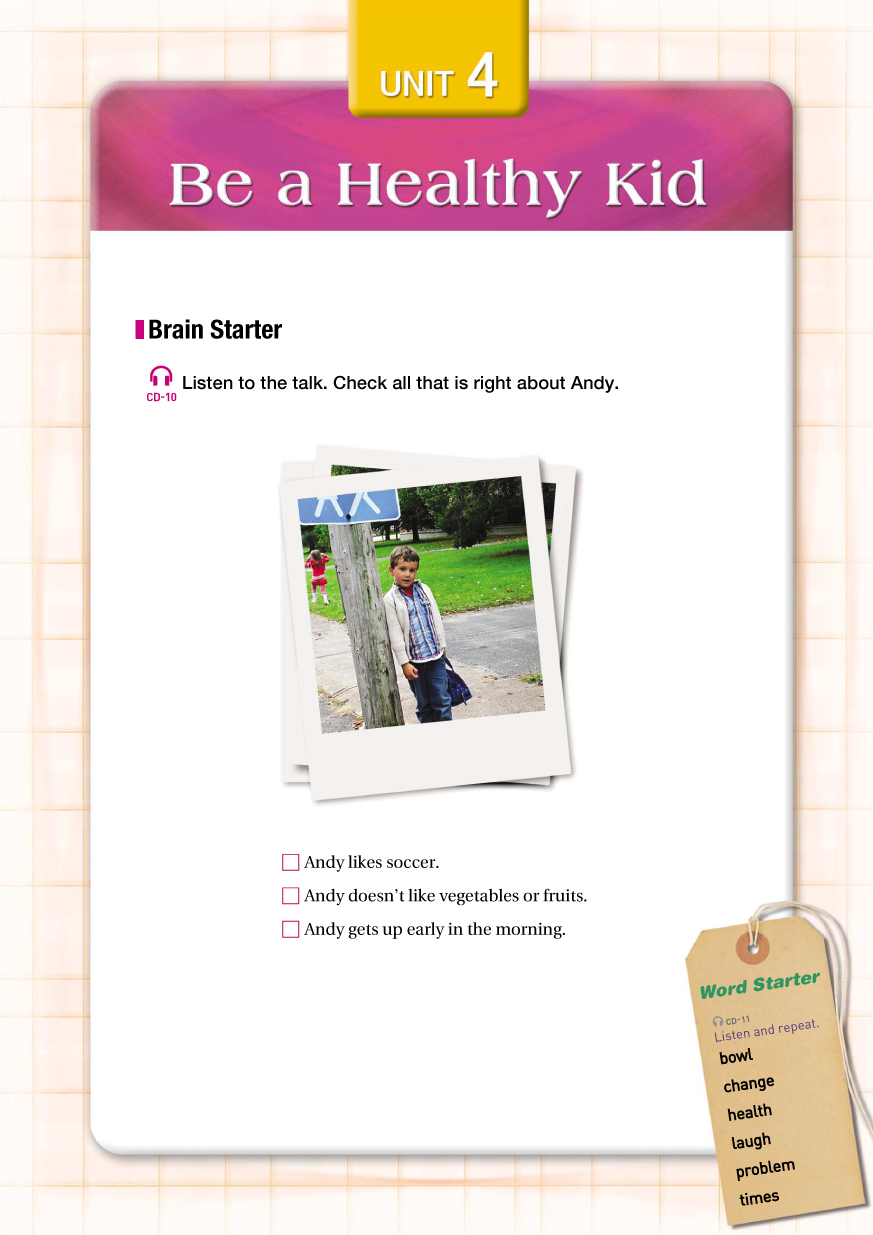 UNIT 4

Be a Healthy Kid

Brain Starter

CD-10 Listen to the talk. Check all that is right about Andy.

☐ Andy likes soccer.

☐ Andy doesn't like vegetables or fruits.

☐ Andy gets up early in the morning.

Word Starter

CD-11
Listen and repeat.

bowl
change
health
laugh
problem
times